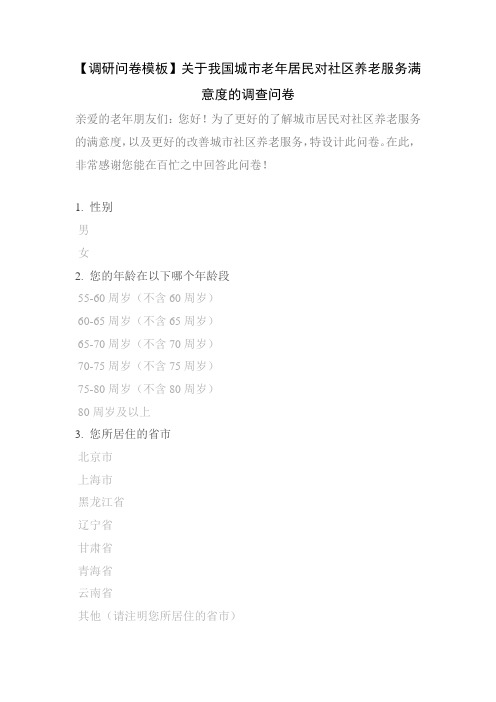 【调研问卷模板】关于我国城市老年居民对社区养老服务满意度的调查问卷

亲爱的老年朋友们：您好！为了更好的了解城市居民对社区养老服务的满意度，以及更好的改善城市社区养老服务，特设计此问卷。在此，非常感谢您能在百忙之中回答此问卷！

1. 性别

男

女

2. 您的年龄在以下哪个年龄段

55-60 周岁（不含 60 周岁）

60-65 周岁（不含 65 周岁）

65-70 周岁（不含 70 周岁）

70-75 周岁（不含 75 周岁）

75-80 周岁（不含 80 周岁）

80 周岁及以上

3. 您所居住的省市

北京市

上海市

黑龙江省

辽宁省

甘肃省

青海省

云南省

其他（请注明您所居住的省市）